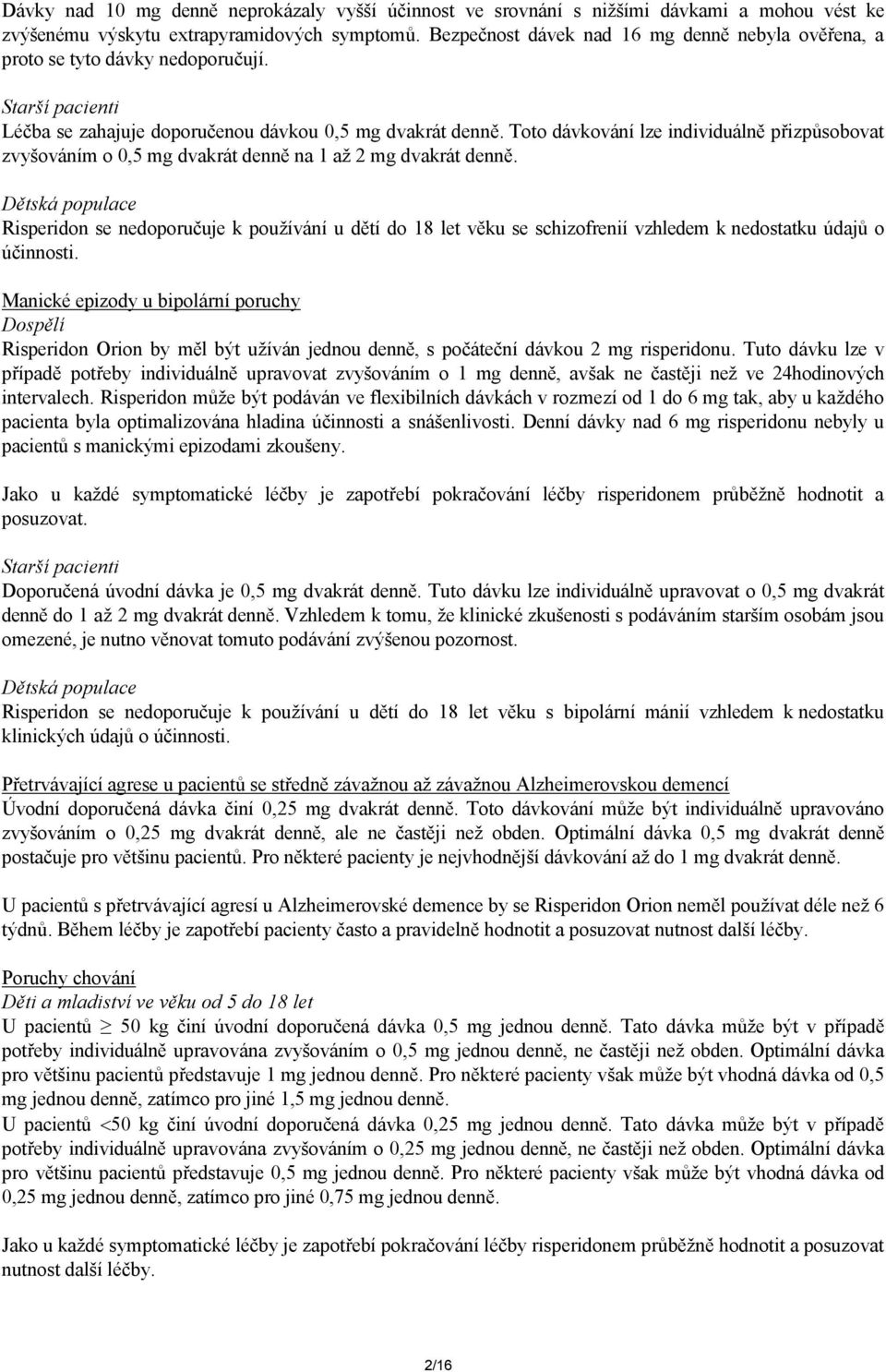 Dávky nad 10 mg denně neprokázaly vyšší účinnost ve srovnání s nižšími dávkami a mohou vést ke zvýšenému výskytu extrapyramidových symptomů. Bezpečnost dávek nad 16 mg denně nebyla ověřena, a proto se tyto dávky nedoporučují.

Starší pacienti
Léčba se zahajuje doporučenou dávkou 0,5 mg dvakrát denně. Toto dávkování lze individuálně přizpůsobovat zvyšováním o 0,5 mg dvakrát denně na 1 až 2 mg dvakrát denně.

Dětská populace
Risperidon se nedoporučuje k používání u dětí do 18 let věku se schizofrenií vzhledem k nedostatku údajů o účinnosti.

Manické epizody u bipolární poruchy
Dospělí
Risperidon Orion by měl být užíván jednou denně, s počáteční dávkou 2 mg risperidonu. Tuto dávku lze v případě potřeby individuálně upravovat zvyšováním o 1 mg denně, avšak ne častěji než ve 24hodinových intervalech. Risperidon může být podáván ve flexibilních dávkách v rozmezí od 1 do 6 mg tak, aby u každého pacienta byla optimalizována hladina účinnosti a snášenlivosti. Denní dávky nad 6 mg risperidonu nebyly u pacientů s manickými epizodami zkoušeny.

Jako u každé symptomatické léčby je zapotřebí pokračování léčby risperidonem průběžně hodnotit a posuzovat.

Starší pacienti
Doporučená úvodní dávka je 0,5 mg dvakrát denně. Tuto dávku lze individuálně upravovat o 0,5 mg dvakrát denně do 1 až 2 mg dvakrát denně. Vzhledem k tomu, že klinické zkušenosti s podáváním starším osobám jsou omezené, je nutno věnovat tomuto podávání zvýšenou pozornost.

Dětská populace
Risperidon se nedoporučuje k používání u dětí do 18 let věku s bipolární mánií vzhledem k nedostatku klinických údajů o účinnosti.

Přetrvávající agrese u pacientů se středně závažnou až závažnou Alzheimerovskou demencí
Úvodní doporučená dávka činí 0,25 mg dvakrát denně. Toto dávkování může být individuálně upravováno zvyšováním o 0,25 mg dvakrát denně, ale ne častěji než obden. Optimální dávka 0,5 mg dvakrát denně postačuje pro většinu pacientů. Pro některé pacienty je nejvhodnější dávkování až do 1 mg dvakrát denně.

U pacientů s přetrvávající agresí u Alzheimerovské demence by se Risperidon Orion neměl používat déle než 6 týdnů. Během léčby je zapotřebí pacienty často a pravidelně hodnotit a posuzovat nutnost další léčby.

Poruchy chování
Děti a mladiství ve věku od 5 do 18 let
U pacientů $\geq$ 50 kg činí úvodní doporučená dávka 0,5 mg jednou denně. Tato dávka může být v případě potřeby individuálně upravována zvyšováním o 0,5 mg jednou denně, ne častěji než obden. Optimální dávka pro většinu pacientů představuje 1 mg jednou denně. Pro některé pacienty však může být vhodná dávka od 0,5 mg jednou denně, zatímco pro jiné 1,5 mg jednou denně.
U pacientů <50 kg činí úvodní doporučená dávka 0,25 mg jednou denně. Tato dávka může být v případě potřeby individuálně upravována zvyšováním o 0,25 mg jednou denně, ne častěji než obden. Optimální dávka pro většinu pacientů představuje 0,5 mg jednou denně. Pro některé pacienty však může být vhodná dávka od 0,25 mg jednou denně, zatímco pro jiné 0,75 mg jednou denně.

Jako u každé symptomatické léčby je zapotřebí pokračování léčby risperidonem průběžně hodnotit a posuzovat nutnost další léčby.

2/16